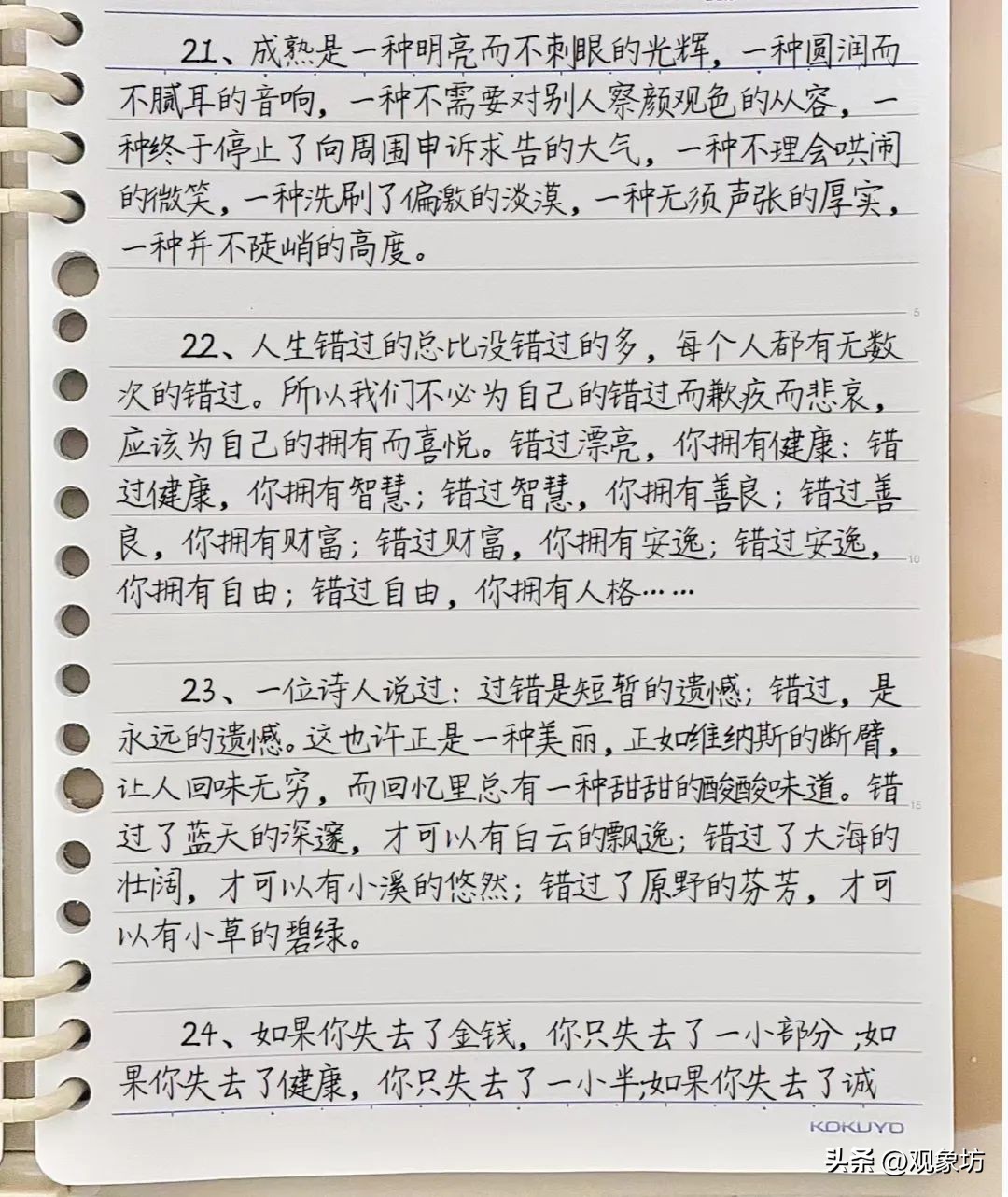 21、成熟是一种明亮而不刺眼的光辉，一种圆润而不腻耳的音响，一种不需要对别人察颜观色的从容，一种终于停止了向周围申诉求告的大气，一种不理会哄闹的微笑，一种洗刷了偏激的淡漠，一种无须声张的厚实，一种并不陡峭的高度。

5

22、人生错过的总比没错过的多，每个人都有无数次的错过。所以我们不必为自己的错过而歉疚而悲哀，应该为自己的拥有而喜悦。错过漂亮，你拥有健康：错过健康，你拥有智慧；错过智慧，你拥有善良；错过善良，你拥有财富；错过财富，你拥有安逸；错过安逸，你拥有自由；错过自由，你拥有人格……

10

23、一位诗人说过：过错是短暂的遗憾；错过，是永远的遗憾。这也许正是一种美丽，正如维纳斯的断臂，让人回味无穷，而回忆里总有一种甜甜的酸酸味道。错过了蓝天的深邃，才可以有白云的飘逸；错过了大海的壮阔，才可以有小溪的悠然；错过了原野的芬芳，才可以有小草的碧绿。

15

24、如果你失去了金钱，你只失去了一小部分；如果你失去了健康，你只失去了一小半；如果你失去了诚

KOKUYO

头条 @观象坊